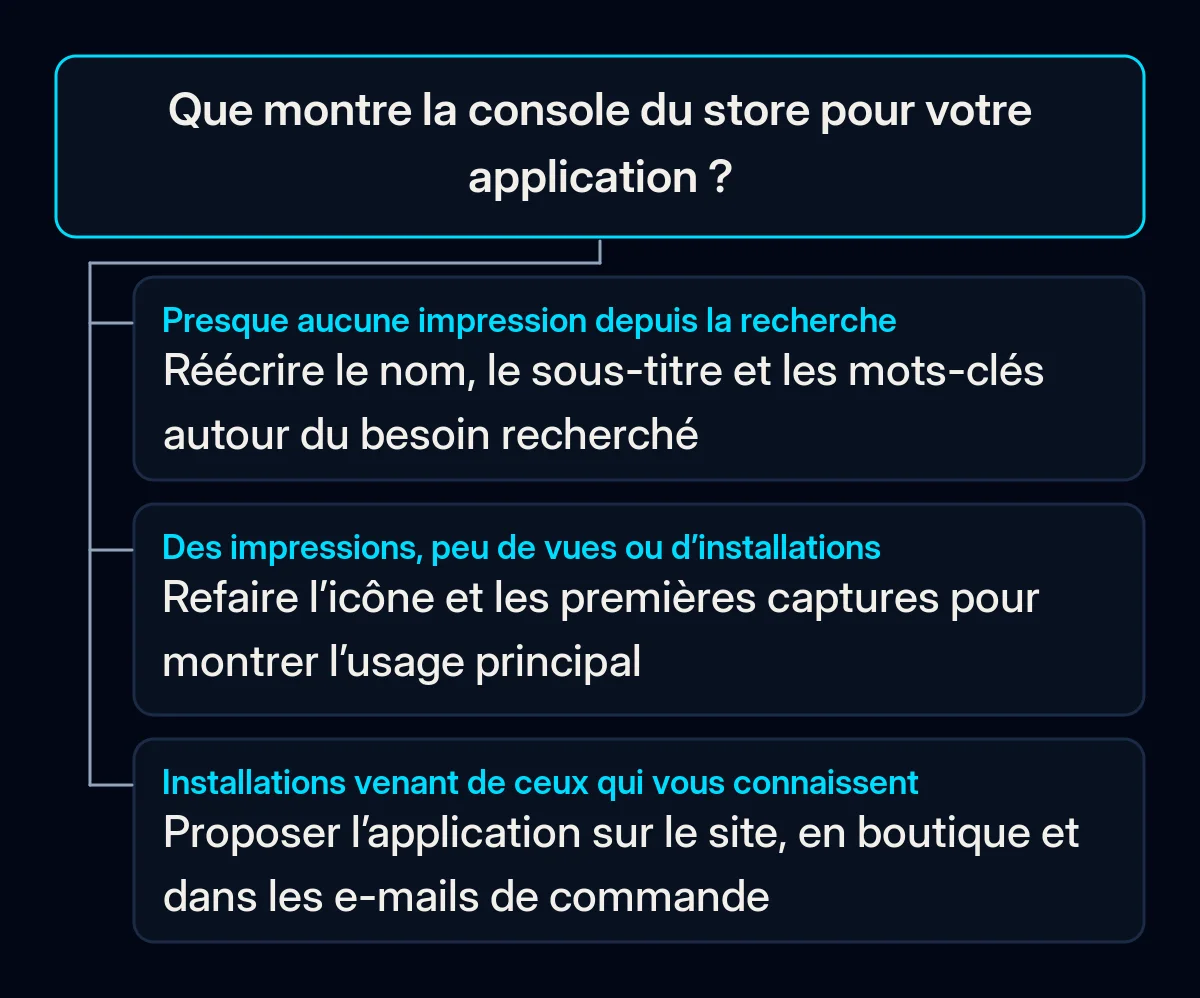 Que montre la console du store pour votre application ?

Presque aucune impression depuis la recherche
Réécrire le nom, le sous-titre et les mots-clés autour du besoin recherché

Des impressions, peu de vues ou d’installations
Refaire l’icône et les premières captures pour montrer l’usage principal

Installations venant de ceux qui vous connaissent
Proposer l’application sur le site, en boutique et dans les e-mails de commande